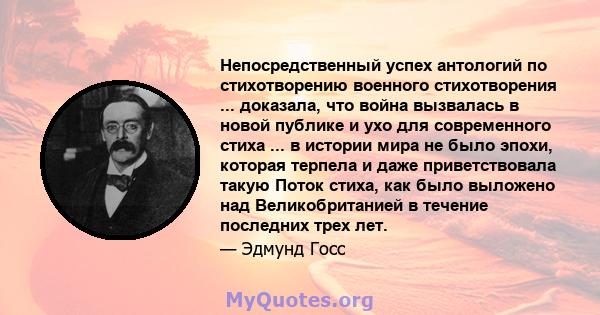 Непосредственный успех антологий по стихотворению военного стихотворения ... доказала, что война вызвалась в новой публике и ухо для современного стиха ... в истории мира не было эпохи, которая терпела и даже приветствовала такую Поток стиха, как было выложено над Великобританией в течение последних трех лет.

— Эдмунд Госс

MyQuotes.org